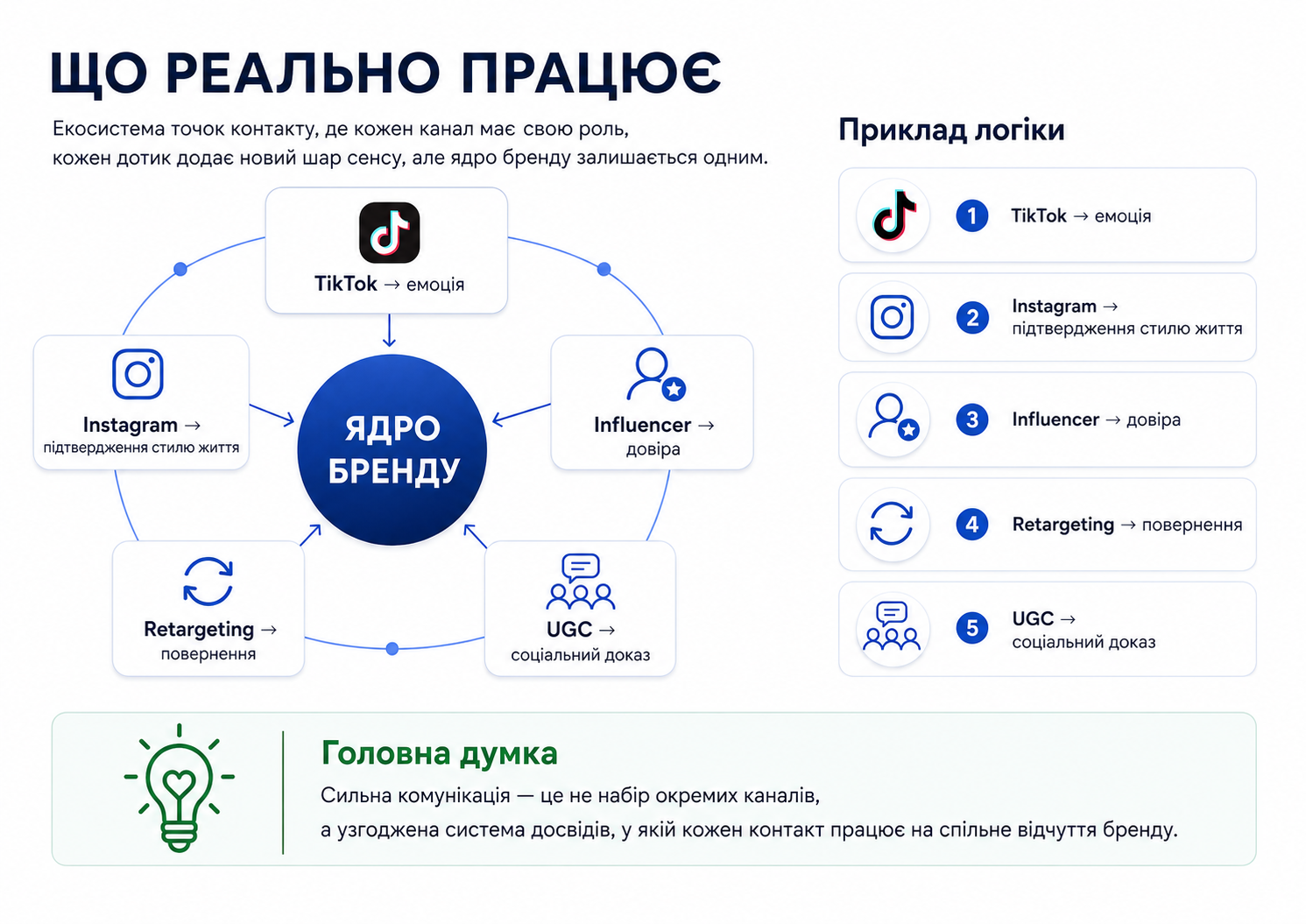 ЩО РЕАЛЬНО ПРАЦЮЄ

Екосистема точок контакту, де кожен канал має свою роль, кожен дотик додає новий шар сенсу, але ядро бренду залишається одним.

TikTok → емоція

Instagram → підтвердження стилю життя

ЯДРО БРЕНДУ

Influencer → довіра

Retargeting → повернення

UGC → соціальний доказ

Приклад логіки

1 TikTok → емоція

2 Instagram → підтвердження стилю життя

3 Influencer → довіра

4 Retargeting → повернення

5 UGC → соціальний доказ

Головна думка

Сильна комунікація — це не набір окремих каналів, а узгоджена система досвідів, у якій кожен контакт працює на спільне відчуття бренду.